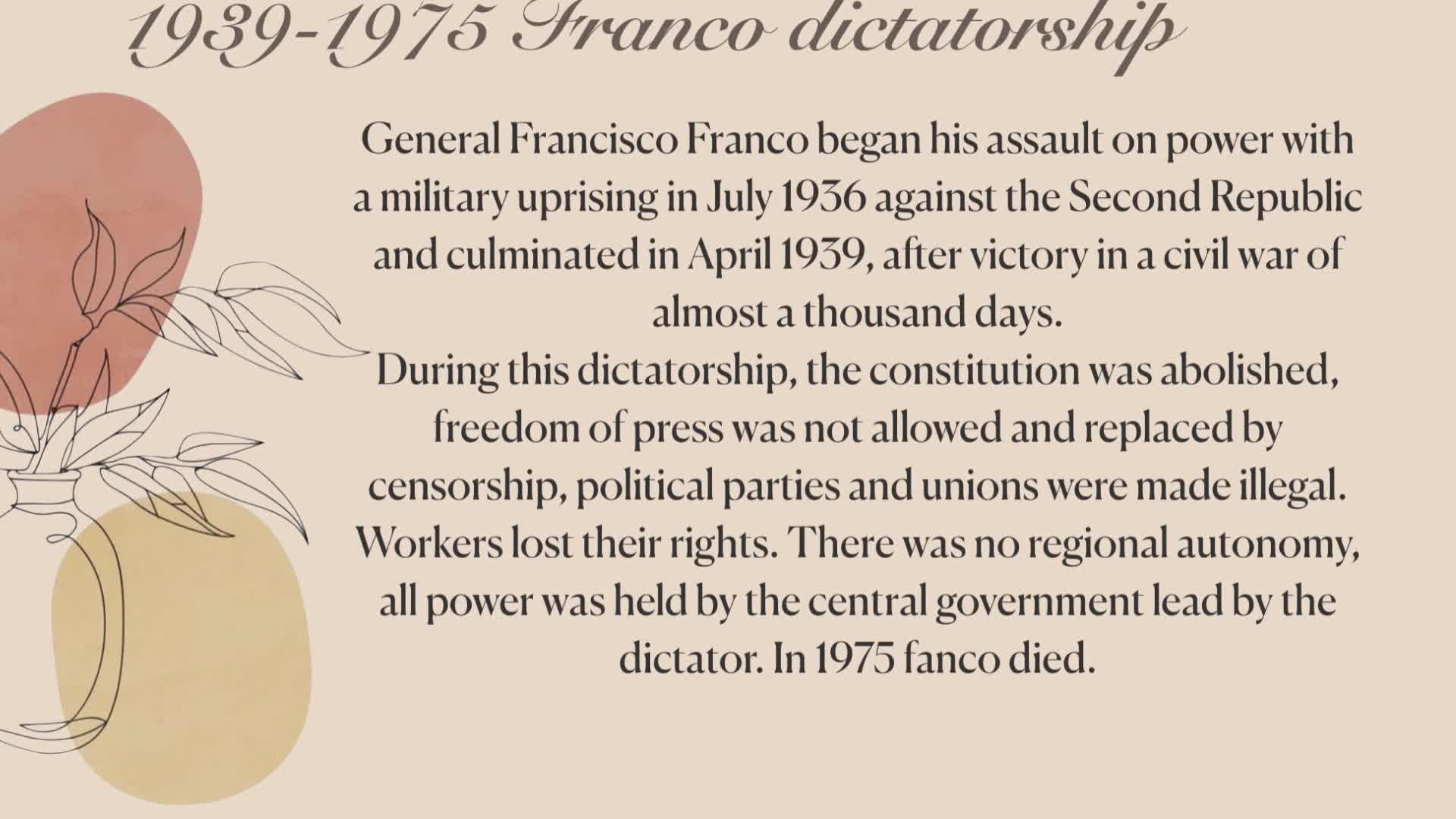 1939-1975 Franco dictatorship

General Francisco Franco began his assault on power with a military uprising in July 1936 against the Second Republic and culminated in April 1939, after victory in a civil war of almost a thousand days.

During this dictatorship, the constitution was abolished, freedom of press was not allowed and replaced by censorship, political parties and unions were made illegal. Workers lost their rights. There was no regional autonomy, all power was held by the central government lead by the dictator. In 1975 fanco died.